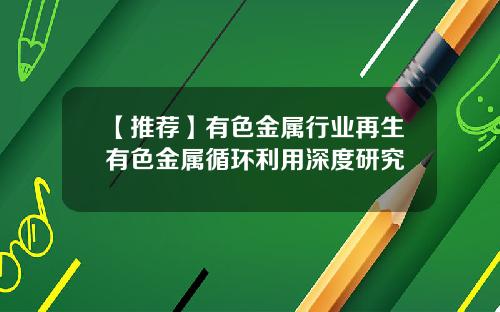 【推荐】有色金属行业再生有色金属循环利用深度研究